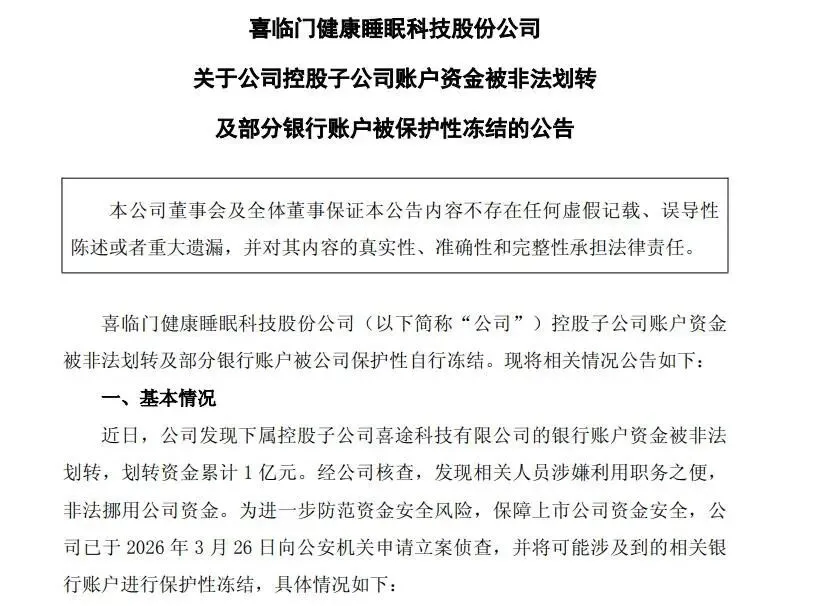 喜临门健康睡眠科技股份公司

关于公司控股子公司账户资金被非法划转

及部分银行账户被保护性冻结的公告

本公司董事会及全体董事保证本公告内容不存在任何虚假记载、误导性陈述或者重大遗漏，并对其内容的真实性、准确性和完整性承担法律责任。

喜临门健康睡眠科技股份公司（以下简称“公司”）控股子公司账户资金被非法划转及部分银行账户被公司保护性自行冻结。现将相关情况公告如下：

一、基本情况

近日，公司发现下属控股子公司喜途科技有限公司的银行账户资金被非法划转，划转资金累计 1 亿元。经公司核查，发现相关人员涉嫌利用职务之便，非法挪用公司资金。为进一步防范资金安全风险，保障上市公司资金安全，公司已于 2026 年 3 月 26 日向公安机关申请立案侦查，并将可能涉及到的相关银行账户进行保护性冻结，具体情况如下：